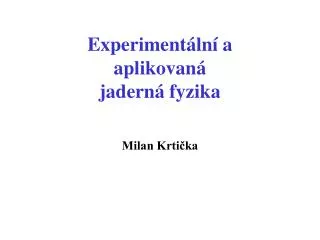 Experimentální a aplikovaná jaderná fyzika

Milan Krtička